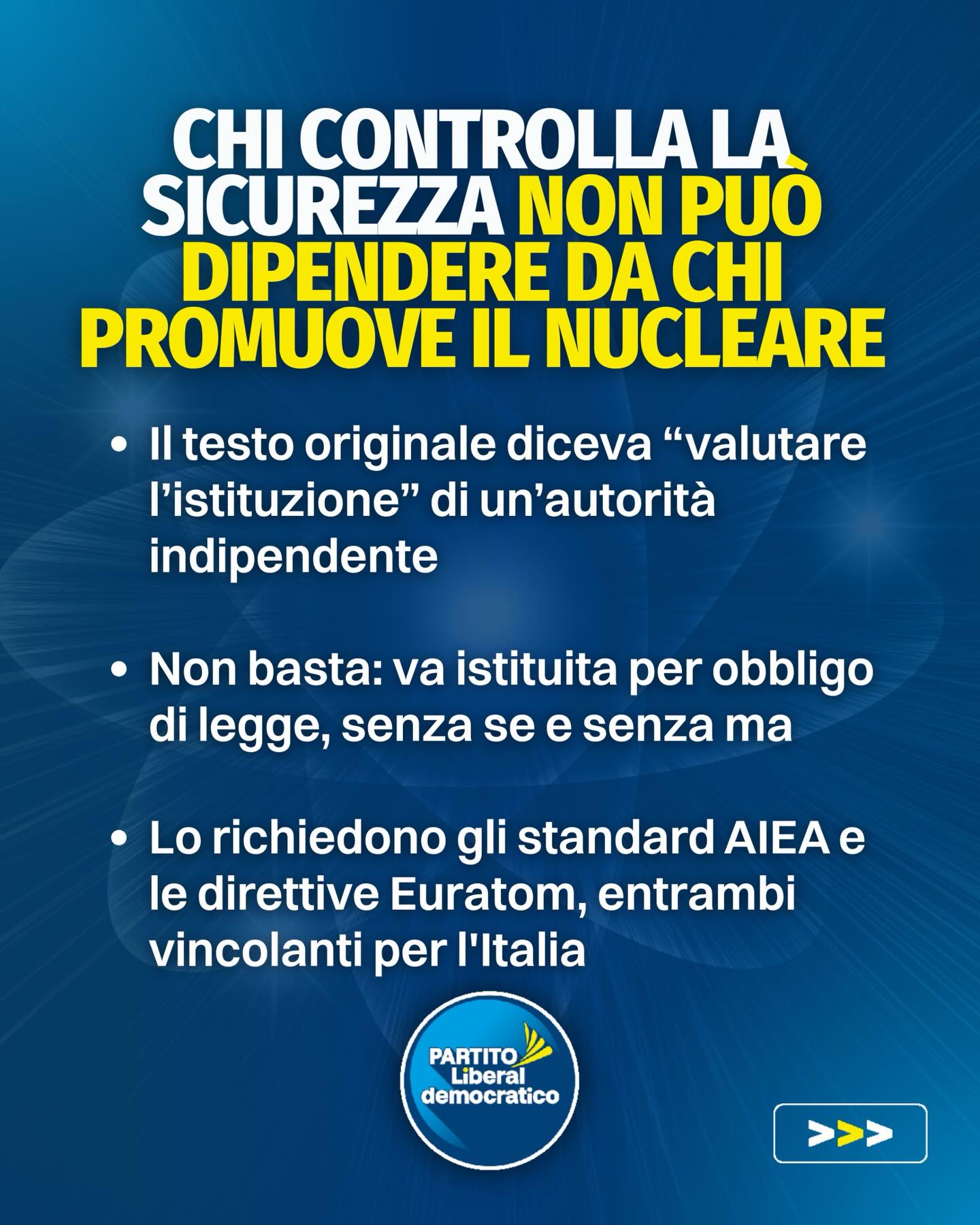 CHI CONTROLLA LA SICUREZZA NON PUÒ DIPENDERE DA CHI PROMUOVE IL NUCLEARE

• Il testo originale diceva "valutare l'istituzione" di un'autorità indipendente

• Non basta: va istituita per obbligo di legge, senza se e senza ma

• Lo richiedono gli standard AIEA e le direttive Euratom, entrambi vincolanti per l'Italia

PARTITO
Liberal
democratico

>>>